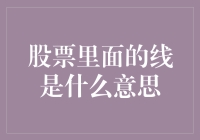 股票里面的线是什么意思